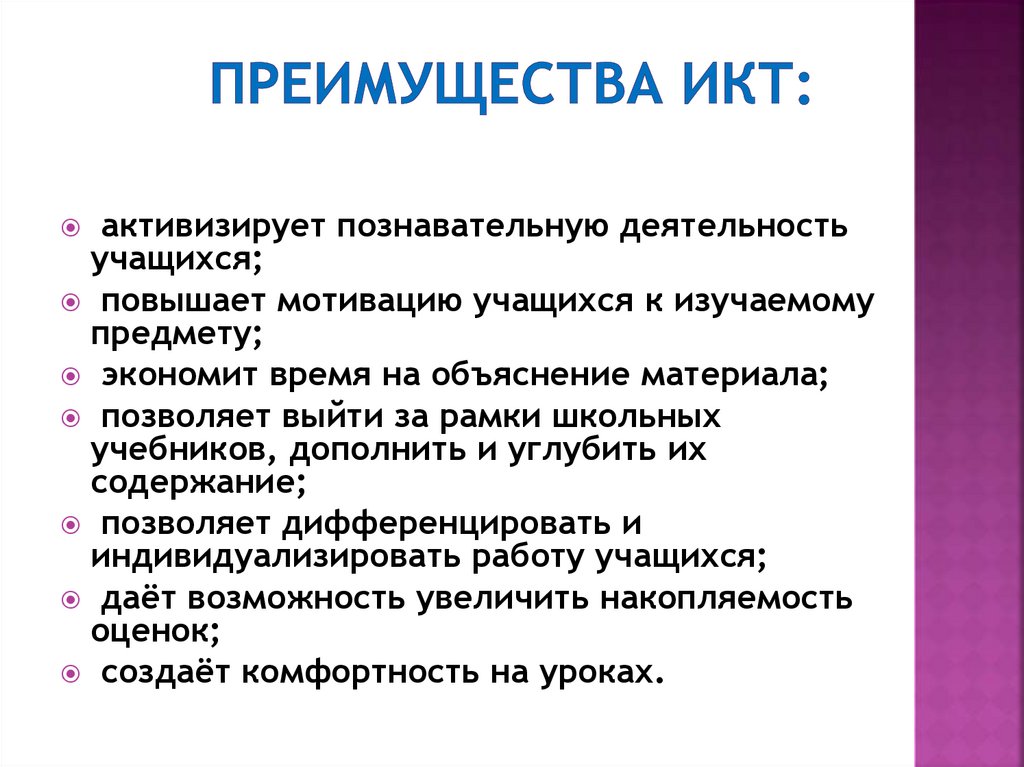 ПРЕИМУЩЕСТВА ИКТ:

активизирует познавательную деятельность учащихся;

повышает мотивацию учащихся к изучаемому предмету;

экономит время на объяснение материала;

позволяет выйти за рамки школьных учебников, дополнить и углубить их содержание;

позволяет дифференцировать и индивидуализировать работу учащихся;

даёт возможность увеличить накопляемость оценок;

создаёт комфортность на уроках.